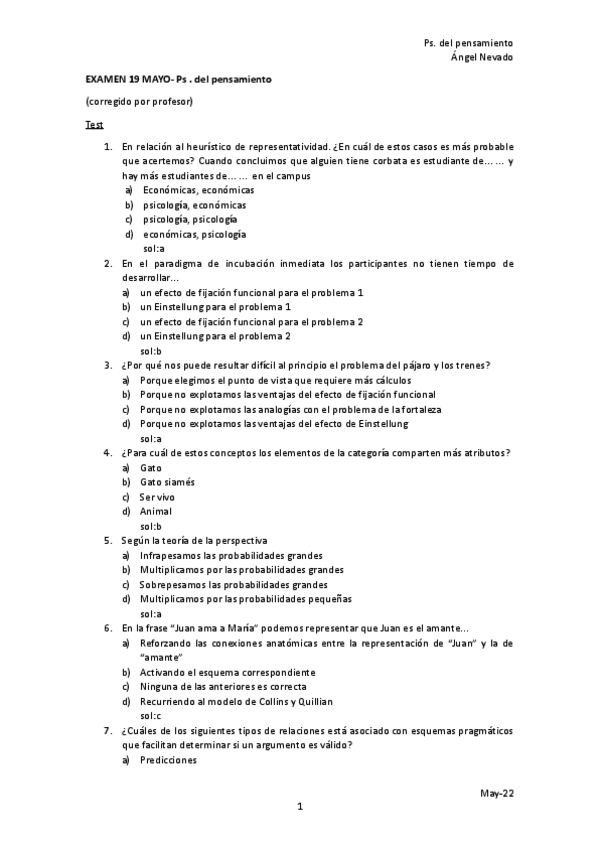 Ps. del pensamiento
Ángel Nevado

EXAMEN 19 MAYO- Ps . del pensamiento

(corregido por profesor)

Test

1. En relación al heurístico de representatividad. ¿En cuál de estos casos es más probable que acertemos? Cuando concluimos que alguien tiene corbata es estudiante de… … y hay más estudiantes de… … en el campus
a) Económicas, económicas
b) psicología, económicas
c) psicología, psicología
d) económicas, psicología
sol:a

2. En el paradigma de incubación inmediata los participantes no tienen tiempo de desarrollar…
a) un efecto de fijación funcional para el problema 1
b) un Einstellung para el problema 1
c) un efecto de fijación funcional para el problema 2
d) un Einstellung para el problema 2
sol:b

3. ¿Por qué nos puede resultar difícil al principio el problema del pájaro y los trenes?
a) Porque elegimos el punto de vista que requiere más cálculos
b) Porque no explotamos las ventajas del efecto de fijación funcional
c) Porque no explotamos las analogías con el problema de la fortaleza
d) Porque no explotamos las ventajas del efecto de Einstellung
sol:a

4. ¿Para cuál de estos conceptos los elementos de la categoría comparten más atributos?
a) Gato
b) Gato siamés
c) Ser vivo
d) Animal
sol:b

5. Según la teoría de la perspectiva
a) Infrapesamos las probabilidades grandes
b) Multiplicamos por las probabilidades grandes
c) Sobrepesamos las probabilidades grandes
d) Multiplicamos por las probabilidades pequeñas
sol:a

6. En la frase "Juan ama a María" podemos representar que Juan es el amante…
a) Reforzando las conexiones anatómicas entre la representación de "Juan" y la de "amante"
b) Activando el esquema correspondiente
c) Ninguna de las anteriores es correcta
d) Recurriendo al modelo de Collins y Quillian
sol:c

7. ¿Cuáles de los siguientes tipos de relaciones está asociado con esquemas pragmáticos que facilitan determinar si un argumento es válido?
a) Predicciones

May-22

1